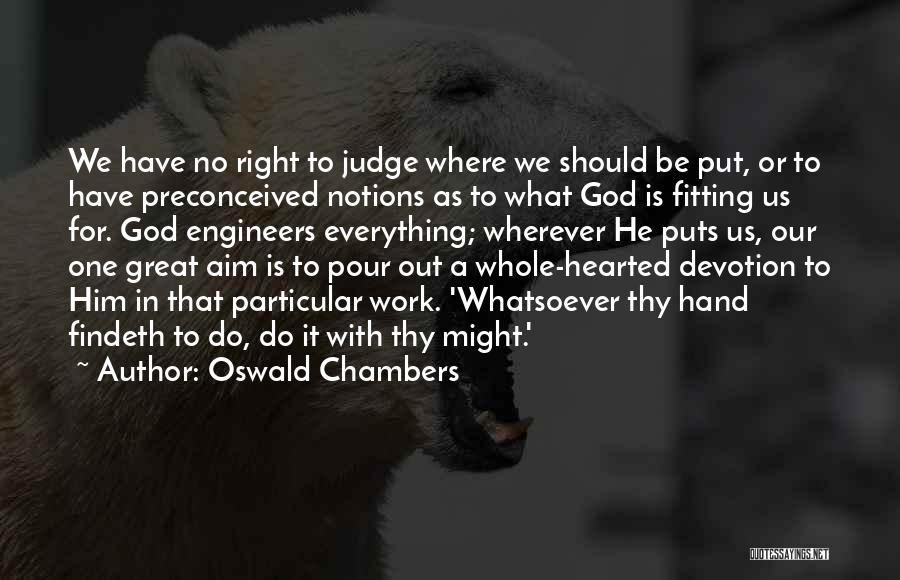 We have no right to judge where we should be put, or to have preconceived notions as to what God is fitting us for. God engineers everything; wherever He puts us, our one great aim is to pour out a whole-hearted devotion to Him in that particular work. 'Whatsoever thy hand findeth to do, do it with thy might.'

~ Author: Oswald Chambers

QUOTESSAYINGS.NET